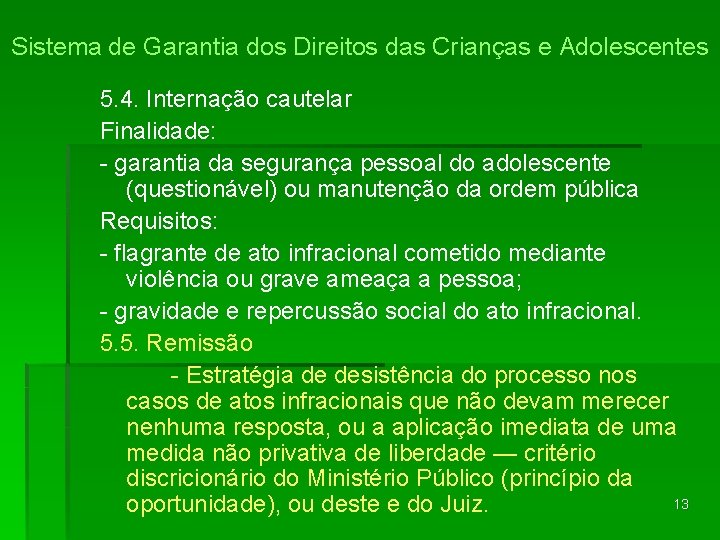 Sistema de Garantia dos Direitos das Crianças e Adolescentes

5.4. Internação cautelar

Finalidade:

- garantia da segurança pessoal do adolescente (questionável) ou manutenção da ordem pública

Requisitos:

- flagrante de ato infracional cometido mediante violência ou grave ameaça a pessoa;

- gravidade e repercussão social do ato infracional.

5.5. Remissão

- Estratégia de desistência do processo nos casos de atos infracionais que não devam merecer nenhuma resposta, ou a aplicação imediata de uma medida não privativa de liberdade — critério discricionário do Ministério Público (princípio da oportunidade), ou deste e do Juiz.

13